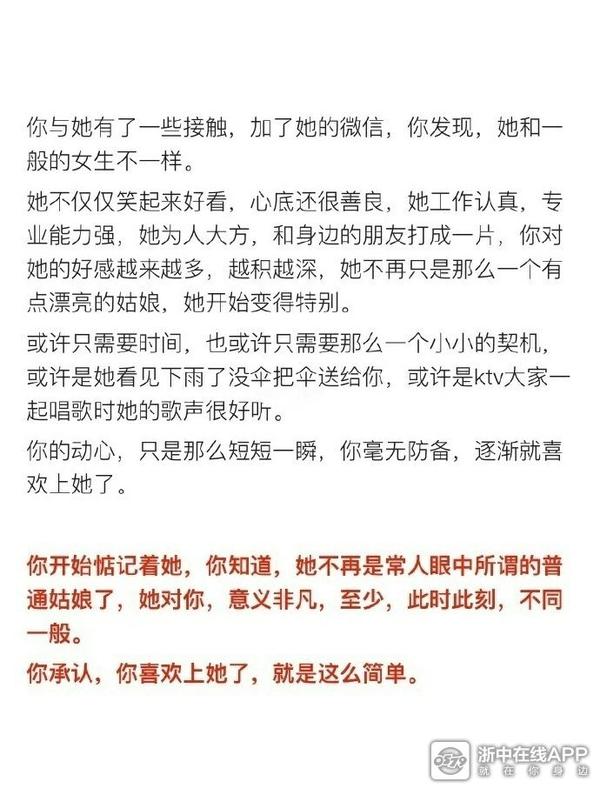 你与她有了一些接触，加了她的微信，你发现，她和一般的女生不一样。

她不仅仅笑起来好看，心底还很善良，她工作认真，专业能力强，她为人大方，和身边的朋友打成一片，你对她的好感越来越多，越积越深，她不再只是那么一个有点漂亮的姑娘，她开始变得特别。

或许只需要时间，也或许只需要那么一个小小的契机，或许是她看见下雨了没伞把伞送给你，或许是ktv大家一起唱歌时她的歌声很好听。

你的动心，只是那么短短一瞬，你毫无防备，逐渐就喜欢上她了。

你开始惦记着她，你知道，她不再是常人眼中所谓的普通姑娘了，她对你，意义非凡，至少，此时此刻，不同一般。

你承认，你喜欢上她了，就是这么简单。

浙中在线APP
就在你身边